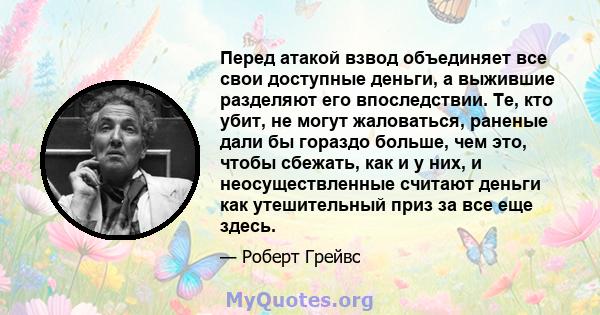 Перед атакой взвод объединяет все свои доступные деньги, а выжившие разделяют его впоследствии. Те, кто убит, не могут жаловаться, раненые дали бы гораздо больше, чем это, чтобы сбежать, как и у них, и неосуществленные считают деньги как утешительный приз за все еще здесь.

— Роберт Грейвс

MyQuotes.org